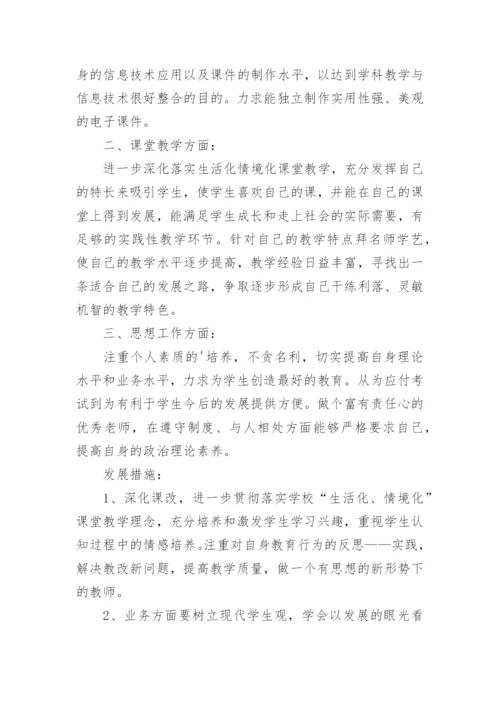 身的信息技术应用以及课件的制作水平，以达到学科教学与信息技术很好整合的目的。力求能独立制作实用性强、美观的电子课件。

二、课堂教学方面：

进一步深化落实生活化情境化课堂教学，充分发挥自己的特长来吸引学生，使学生喜欢自己的课，并能在自己的课堂上得到发展，能满足学生成长和走上社会的实际需要，有足够的实践性教学环节。针对自己的教学特点拜名师学艺，使自己的教学水平逐步提高，教学经验日益丰富，寻找出一条适合自己的发展之路，争取逐步形成自己干练利落、灵敏机智的教学特色。

三、思想工作方面：

注重个人素质的'培养，不贪名利，切实提高自身理论水平和业务水平，力求为学生创造最好的教育。从为应付考试到为有利于学生今后的发展提供方便。做个富有责任心的优秀老师，在遵守制度、与人相处方面能够严格要求自己，提高自身的政治理论素养。

发展措施：

1、深化课改，进一步贯彻落实学校“生活化、情境化”课堂教学理念，充分培养和激发学生学习兴趣，重视学生认知过程中的情感培养。注重对自身教育行为的反思——实践，解决教改新问题，提高教学质量，做一个有思想的新形势下的教师。

2、业务方面要树立现代学生观，学会以发展的眼光看